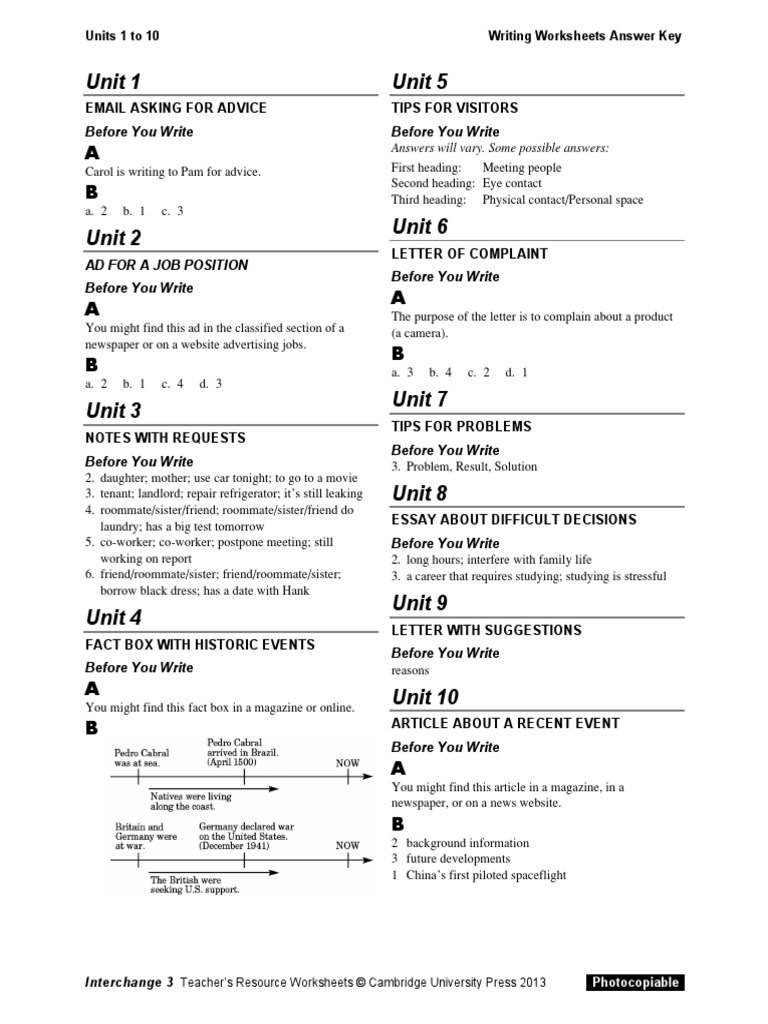 Units 1 to 10

Writing Worksheets Answer Key

Unit 1

EMAIL ASKING FOR ADVICE

Before You Write

A

Carol is writing to Pam for advice.

B

a. 2 b. 1 c. 3

Unit 2

AD FOR A JOB POSITION

Before You Write

A

You might find this ad in the classified section of a newspaper or on a website advertising jobs.

B

a. 2 b. 1 c. 4 d. 3

Unit 3

NOTES WITH REQUESTS

Before You Write

2. daughter; mother; use car tonight; to go to a movie
3. tenant; landlord; repair refrigerator; it's still leaking
4. roommate/sister/friend; roommate/sister/friend do laundry; has a big test tomorrow
5. co-worker; co-worker; postpone meeting; still working on report
6. friend/roommate/sister; friend/roommate/sister; borrow black dress; has a date with Hank

Unit 4

FACT BOX WITH HISTORIC EVENTS

Before You Write

A

You might find this fact box in a magazine or online.

B

Pedro Cabral was at sea.

Pedro Cabral arrived in Brazil. (April 1500)

NOW

Natives were living along the coast.

Britain and Germany were at war.

Germany declared war on the United States. (December 1941)

NOW

The British were seeking U.S. support.

Unit 5

TIPS FOR VISITORS

Before You Write

Answers will vary. Some possible answers:

First heading: Meeting people
Second heading: Eye contact
Third heading: Physical contact/Personal space

Unit 6

LETTER OF COMPLAINT

Before You Write

A

The purpose of the letter is to complain about a product (a camera).

B

a. 3 b. 4 c. 2 d. 1

Unit 7

TIPS FOR PROBLEMS

Before You Write

3. Problem, Result, Solution

Unit 8

ESSAY ABOUT DIFFICULT DECISIONS

Before You Write

2. long hours; interfere with family life
3. a career that requires studying; studying is stressful

Unit 9

LETTER WITH SUGGESTIONS

Before You Write

reasons

Unit 10

ARTICLE ABOUT A RECENT EVENT

Before You Write

A

You might find this article in a magazine, in a newspaper, or on a news website.

B

2 background information
3 future developments
1 China's first piloted spaceflight

Interchange 3 Teacher's Resource Worksheets © Cambridge University Press 2013

Photocopiable